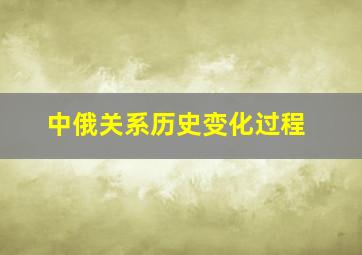 中俄关系历史变化过程